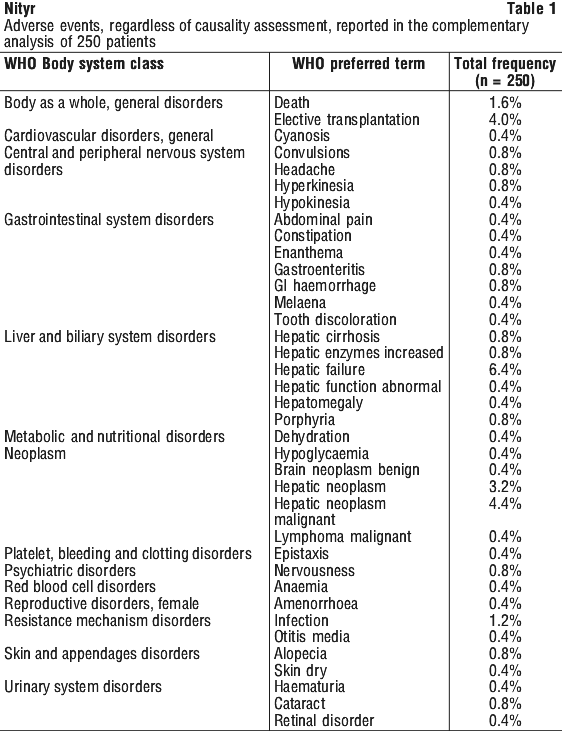 Nityr Table 1
Adverse events, regardless of causality assessment, reported in the complementary analysis of 250 patients

| WHO Body system class | WHO preferred term | Total frequency (n = 250) |
|---|---|---|
| Body as a whole, general disorders | Death | 1.6% |
| | Elective transplantation | 4.0% |
| Cardiovascular disorders, general | Cyanosis | 0.4% |
| Central and peripheral nervous system disorders | Convulsions | 0.8% |
| | Headache | 0.8% |
| | Hyperkinesia | 0.8% |
| | Hypokinesia | 0.4% |
| Gastrointestinal system disorders | Abdominal pain | 0.4% |
| | Constipation | 0.4% |
| | Enanthema | 0.4% |
| | Gastroenteritis | 0.8% |
| | GI haemorrhage | 0.8% |
| | Melaena | 0.4% |
| | Tooth discoloration | 0.4% |
| Liver and biliary system disorders | Hepatic cirrhosis | 0.8% |
| | Hepatic enzymes increased | 0.8% |
| | Hepatic failure | 6.4% |
| | Hepatic function abnormal | 0.4% |
| | Hepatomegaly | 0.4% |
| | Porphyria | 0.8% |
| Metabolic and nutritional disorders | Dehydration | 0.4% |
| Neoplasm | Hypoglycaemia | 0.4% |
| | Brain neoplasm benign | 0.4% |
| | Hepatic neoplasm | 3.2% |
| | Hepatic neoplasm malignant | 4.4% |
| | Lymphoma malignant | 0.4% |
| Platelet, bleeding and clotting disorders | Epistaxis | 0.4% |
| Psychiatric disorders | Nervousness | 0.8% |
| Red blood cell disorders | Anaemia | 0.4% |
| Reproductive disorders, female | Amenorrhoea | 0.4% |
| Resistance mechanism disorders | Infection | 1.2% |
| | Otitis media | 0.4% |
| Skin and appendages disorders | Alopecia | 0.8% |
| | Skin dry | 0.4% |
| Urinary system disorders | Haematuria | 0.4% |
| | Cataract | 0.8% |
| | Retinal disorder | 0.4% |